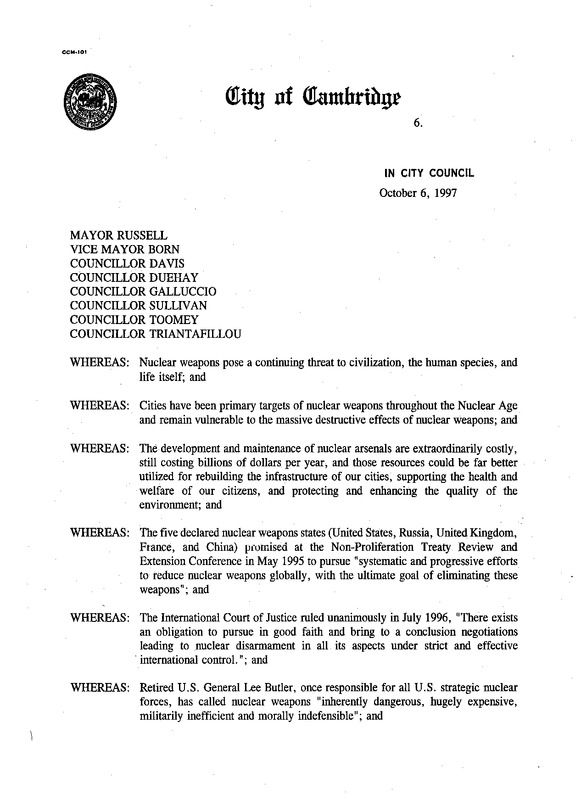 CCM-101

City of Cambridge

6.

IN CITY COUNCIL
October 6, 1997

MAYOR RUSSELL
VICE MAYOR BORN
COUNCILLOR DAVIS
COUNCILLOR DUEHAY
COUNCILLOR GALLUCCIO
COUNCILLOR SULLIVAN
COUNCILLOR TOOMEY
COUNCILLOR TRIANTAFILLOU

WHEREAS: Nuclear weapons pose a continuing threat to civilization, the human species, and life itself; and

WHEREAS: Cities have been primary targets of nuclear weapons throughout the Nuclear Age and remain vulnerable to the massive destructive effects of nuclear weapons; and

WHEREAS: The development and maintenance of nuclear arsenals are extraordinarily costly, still costing billions of dollars per year, and those resources could be far better utilized for rebuilding the infrastructure of our cities, supporting the health and welfare of our citizens, and protecting and enhancing the quality of the environment; and

WHEREAS: The five declared nuclear weapons states (United States, Russia, United Kingdom, France, and China) promised at the Non-Proliferation Treaty Review and Extension Conference in May 1995 to pursue "systematic and progressive efforts to reduce nuclear weapons globally, with the ultimate goal of eliminating these weapons"; and

WHEREAS: The International Court of Justice ruled unanimously in July 1996, "There exists an obligation to pursue in good faith and bring to a conclusion negotiations leading to nuclear disarmament in all its aspects under strict and effective international control."; and

WHEREAS: Retired U.S. General Lee Butler, once responsible for all U.S. strategic nuclear forces, has called nuclear weapons "inherently dangerous, hugely expensive, militarily inefficient and morally indefensible"; and